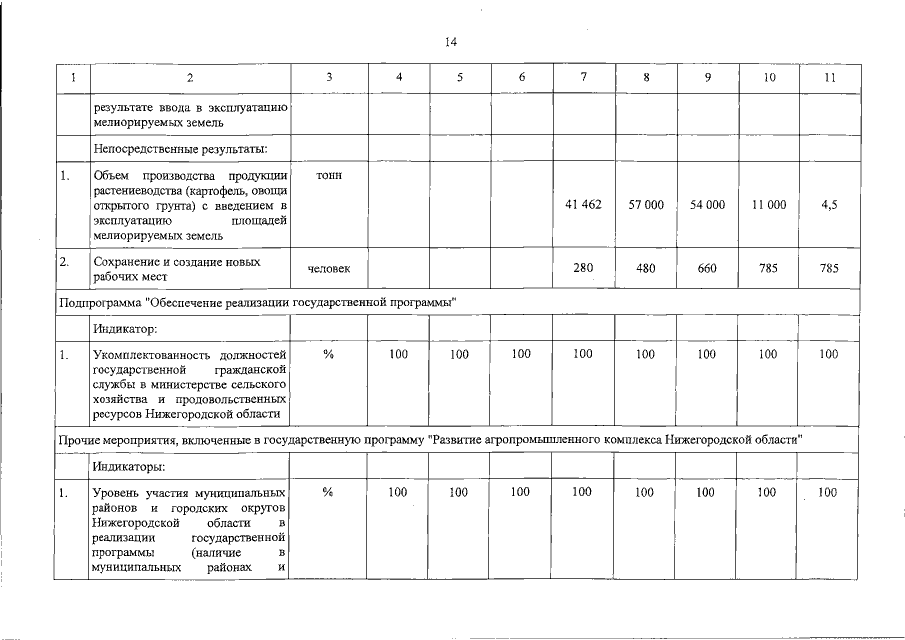 14

| 1 | 2 | 3 | 4 | 5 | 6 | 7 | 8 | 9 | 10 | 11 |
|---|---|---|---|---|---|---|---|---|---|---|
| | результате ввода в эксплуатацию мелиорируемых земель | | | | | | | | | |
| | Непосредственные результаты: | | | | | | | | | |
| 1. | Объем производства продукции растениеводства (картофель, овощи открытого грунта) с введением в эксплуатацию площадей мелиорируемых земель | тонн | | | | 41 462 | 57 000 | 54 000 | 11 000 | 4,5 |
| 2. | Сохранение и создание новых рабочих мест | человек | | | | 280 | 480 | 660 | 785 | 785 |
| Подпрограмма "Обеспечение реализации государственной программы" | | | | | | | | | | |
| | Индикатор: | | | | | | | | | |
| 1. | Укомплектованность должностей государственной гражданской службы в министерстве сельского хозяйства и продовольственных ресурсов Нижегородской области | % | 100 | 100 | 100 | 100 | 100 | 100 | 100 | 100 |
| Прочие мероприятия, включенные в государственную программу "Развитие агропромышленного комплекса Нижегородской области" | | | | | | | | | | |
| | Индикаторы: | | | | | | | | | |
| 1. | Уровень участия муниципальных районов и городских округов Нижегородской области в реализации государственной программы (наличие в муниципальных районах и | % | 100 | 100 | 100 | 100 | 100 | 100 | 100 | 100 |